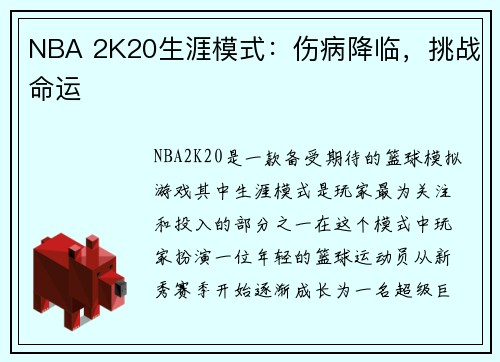 NBA 2K20生涯模式：伤病降临，挑战命运

NBA2K20是一款备受期待的篮球模拟游戏其中生涯模式是玩家最为关注和投入的部分之一在这个模式中玩家扮演一位年轻的篮球运动员从新秀赛季开始逐渐成长为一名超级巨